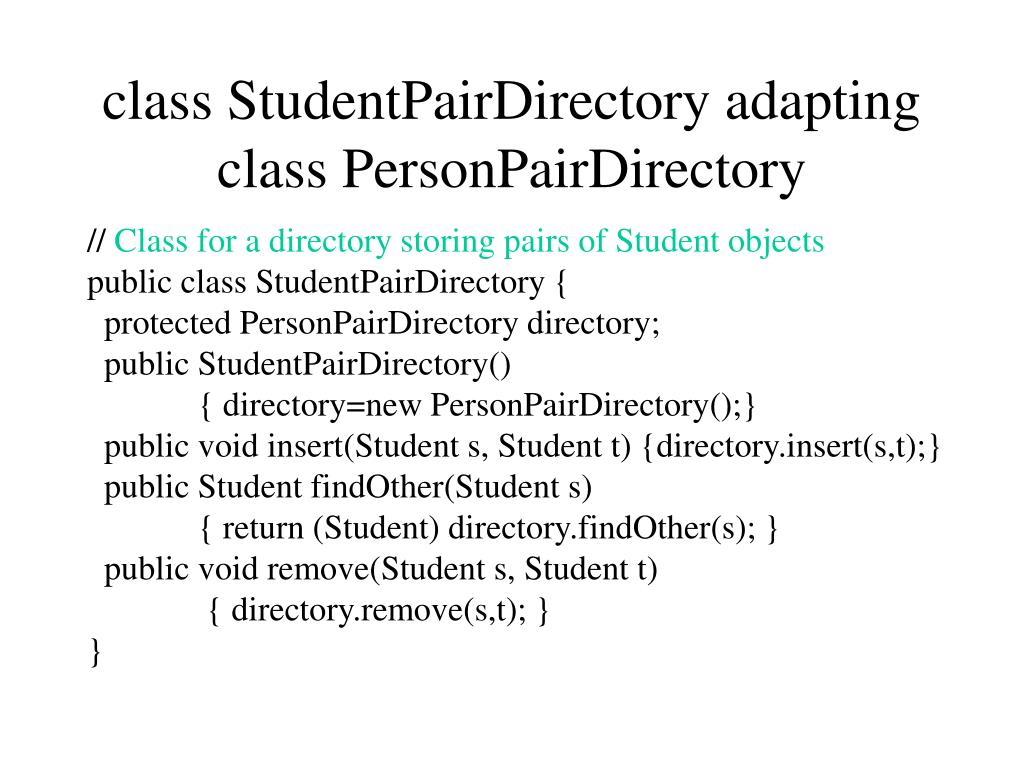 class StudentPairDirectory adapting class PersonPairDirectory

// Class for a directory storing pairs of Student objects
public class StudentPairDirectory {
  protected PersonPairDirectory directory;
  public StudentPairDirectory()
            { directory=new PersonPairDirectory();}
  public void insert(Student s, Student t) {directory.insert(s,t);}
  public Student findOther(Student s)
            { return (Student) directory.findOther(s); }
  public void remove(Student s, Student t)
            { directory.remove(s,t); }
}